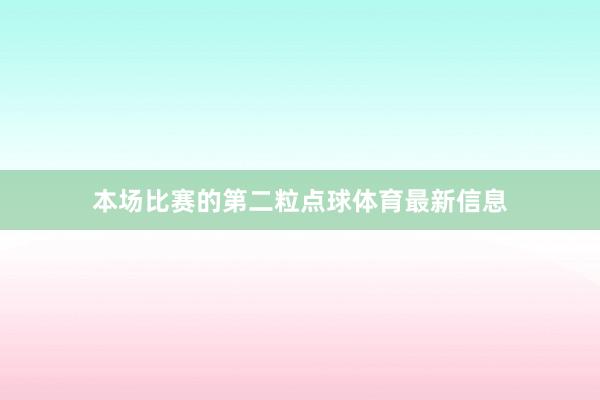 本场比赛的第二粒点球体育最新信息